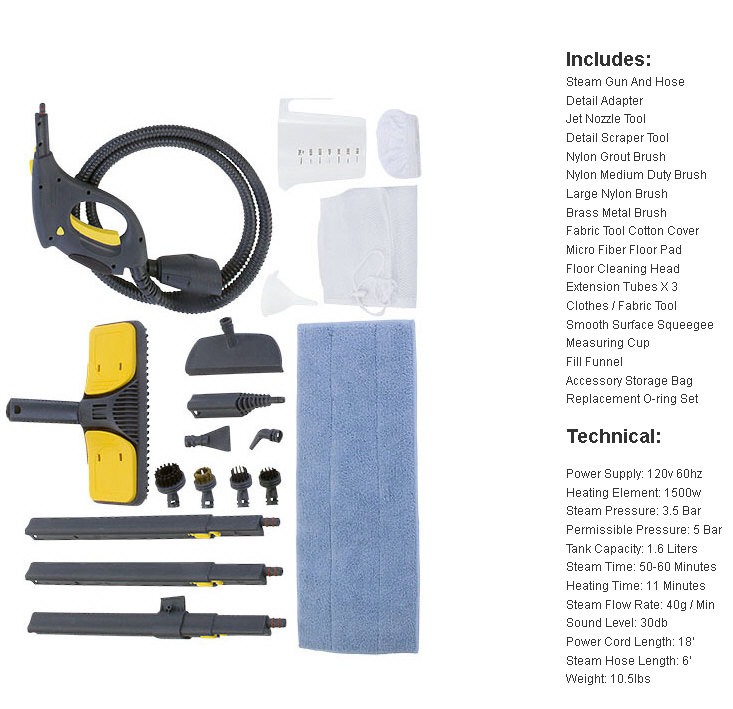 Includes:
Steam Gun And Hose
Detail Adapter
Jet Nozzle Tool
Detail Scraper Tool
Nylon Grout Brush
Nylon Medium Duty Brush
Large Nylon Brush
Brass Metal Brush
Fabric Tool Cotton Cover
Micro Fiber Floor Pad
Floor Cleaning Head
Extension Tubes X 3
Clothes / Fabric Tool
Smooth Surface Squeegee
Measuring Cup
Fill Funnel
Accessory Storage Bag
Replacement O-ring Set

Technical:
Power Supply: 120v 60hz
Heating Element: 1500w
Steam Pressure: 3.5 Bar
Permissible Pressure: 5 Bar
Tank Capacity: 1.6 Liters
Steam Time: 50-60 Minutes
Heating Time: 11 Minutes
Steam Flow Rate: 40g / Min
Sound Level: 30db
Power Cord Length: 18'
Steam Hose Length: 6'
Weight: 10.5lbs